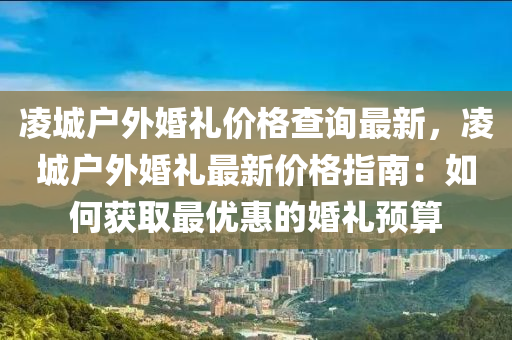 凌城户外婚礼价格查询最新，凌城户外婚礼最新价格指南：如何获取最优惠的婚礼预算